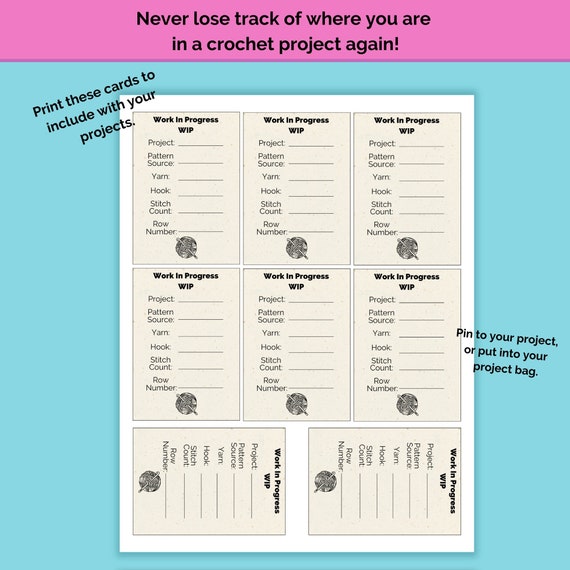 Never lose track of where you are in a crochet project again!

Print these cards to include with your projects.

Work In Progress
WIP
Project:
Pattern Source:
Yarn:
Hook:
Stitch Count:
Row Number:

Work In Progress
WIP
Project:
Pattern Source:
Yarn:
Hook:
Stitch Count:
Row Number:

Work In Progress
WIP
Project:
Pattern Source:
Yarn:
Hook:
Stitch Count:
Row Number:

Work In Progress
WIP
Project:
Pattern Source:
Yarn:
Hook:
Stitch Count:
Row Number:

Work In Progress
WIP
Project:
Pattern Source:
Yarn:
Hook:
Stitch Count:
Row Number:

Work In Progress
WIP
Project:
Pattern Source:
Yarn:
Hook:
Stitch Count:
Row Number:

Pin to your project, or put into your project bag.

Work In Progress
WIP
Project:
Pattern Source:
Yarn:
Hook:
Stitch Count:
Row Number:

Work In Progress
WIP
Project:
Pattern Source:
Yarn:
Hook:
Stitch Count:
Row Number: